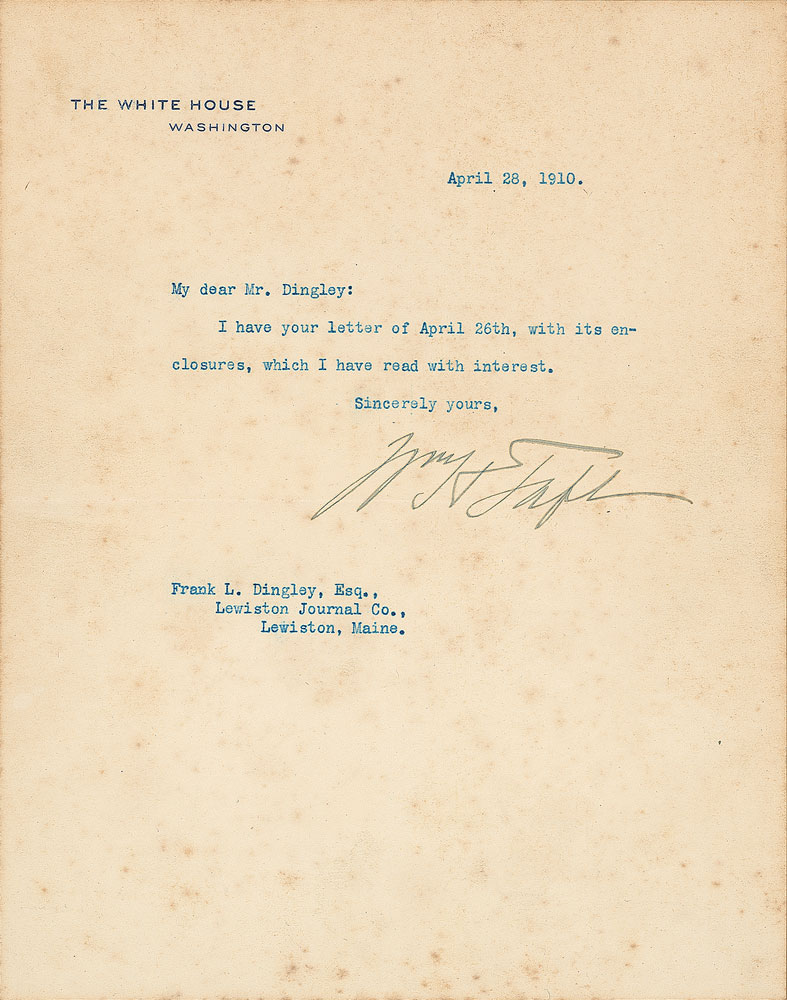 THE WHITE HOUSE
WASHINGTON

April 28, 1910.

My dear Mr. Dingley:

I have your letter of April 26th, with its enclosures, which I have read with interest.

Sincerely yours,

Wm H Taft

Frank L. Dingley, Esq.,
Lewiston Journal Co.,
Lewiston, Maine.